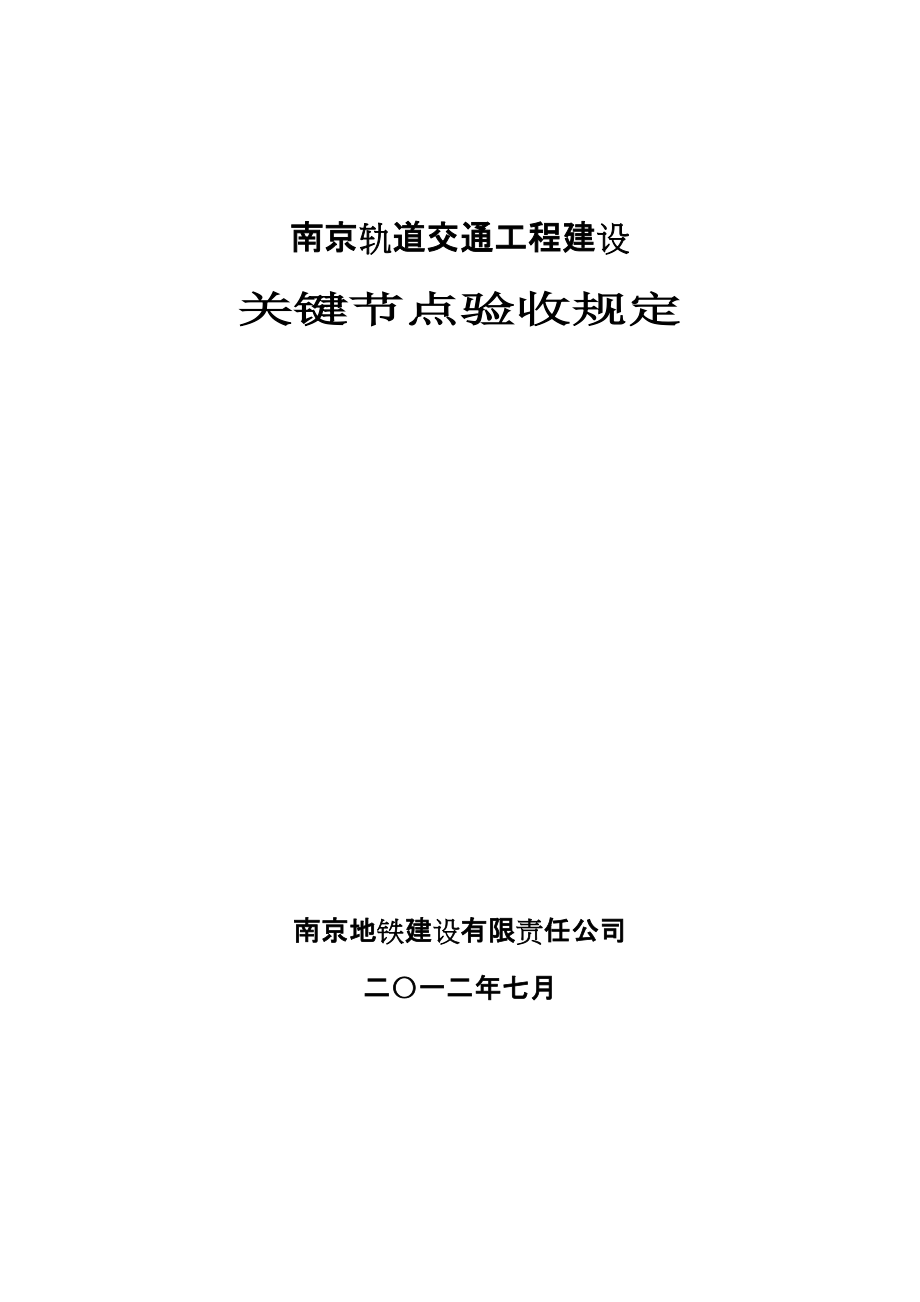 南京轨道交通工程建设

关键节点验收规定

南京地铁建设有限责任公司

二〇一二年七月